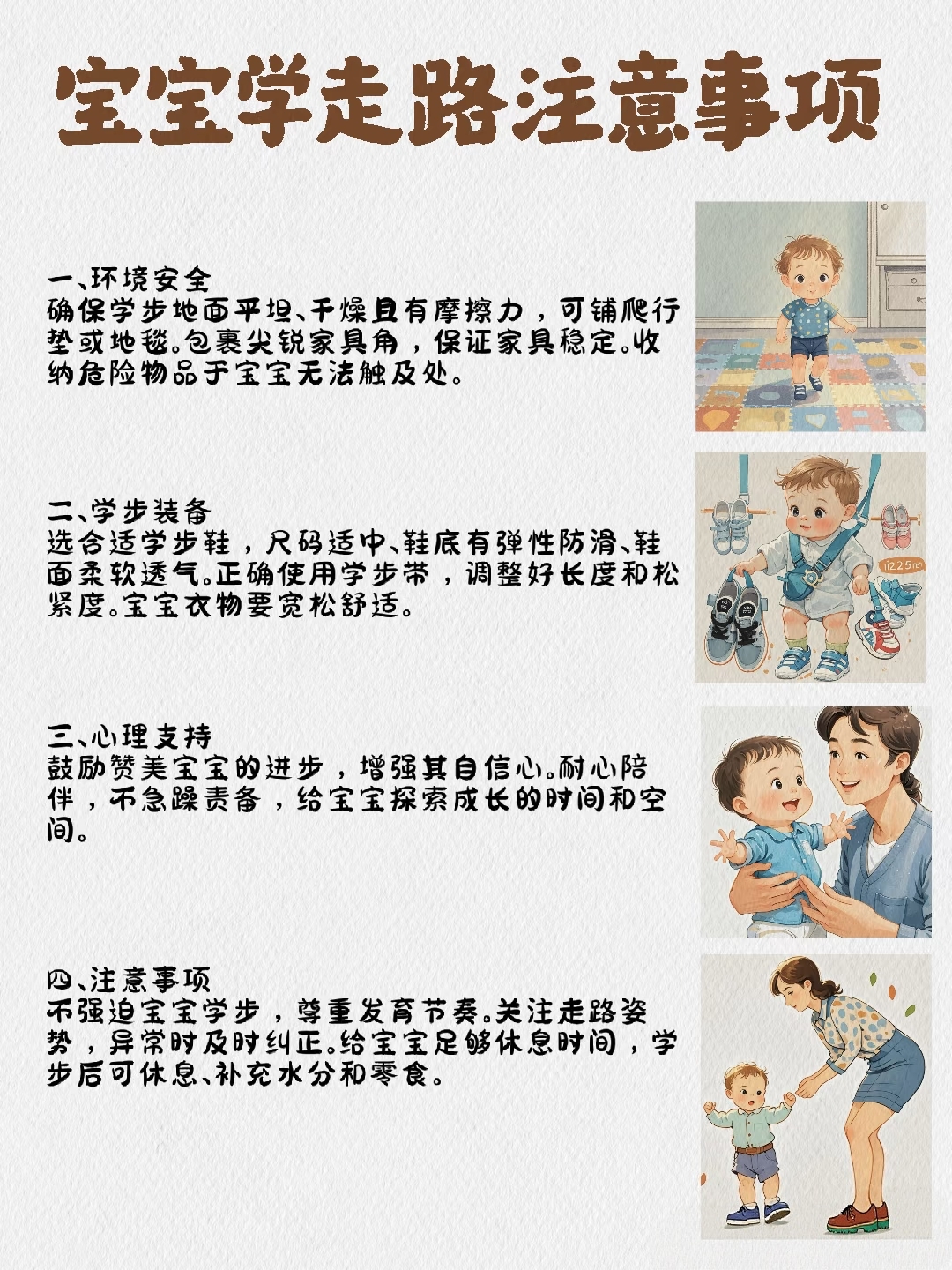 宝宝学走路注意事项

一、环境安全
确保学步地面平坦、干燥且有摩擦力，可铺爬行垫或地毯。包裹尖锐家具角，保证家具稳定。收纳危险物品于宝宝无法触及处。

二、学步装备
选合适学步鞋，尺码适中、鞋底有弹性防滑、鞋面柔软透气。正确使用学步带，调整好长度和松紧度。宝宝衣物要宽松舒适。

三、心理支持
鼓励赞美宝宝的进步，增强其自信心。耐心陪伴，不急躁责备，给宝宝探索成长的时间和空间。

四、注意事项
不强迫宝宝学步，尊重发育节奏。关注走路姿势，异常时及时纠正。给宝宝足够休息时间，学步后可休息、补充水分和零食。